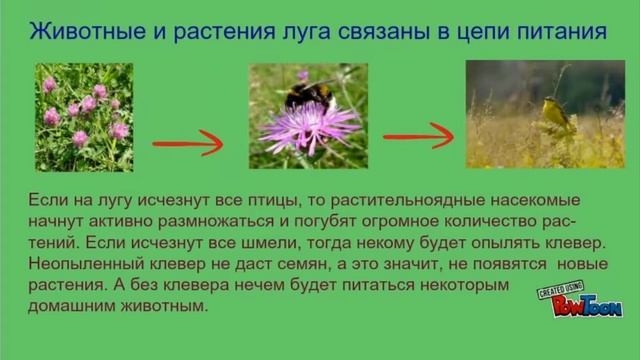 Животные и растения луга связаны в цепи питания

Если на лугу исчезнут все птицы, то растительноядные насекомые начнут активно размножаться и погубят огромное количество растений. Если исчезнут все шмели, тогда некому будет опылять клевер. Неопыленный клевер не даст семян, а это значит, не появятся новые растения. А без клевера нечем будет питаться некоторым домашним животным.

CREATED USING PowToon